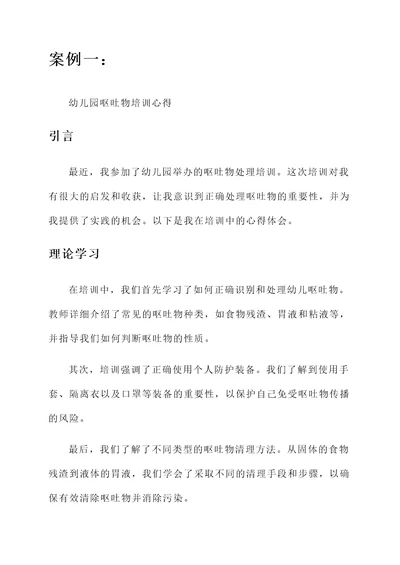 案例一：

幼儿园呕吐物培训心得

引言

最近，我参加了幼儿园举办的呕吐物处理培训。这次培训对我有很大的启发和收获，让我意识到正确处理呕吐物的重要性，并为我提供了实践的机会。以下是我在培训中的心得体会。

理论学习

在培训中，我们首先学习了如何正确识别和处理幼儿呕吐物。教师详细介绍了常见的呕吐物种类，如食物残渣、胃液和粘液等，并指导我们如何判断呕吐物的性质。

其次，培训强调了正确使用个人防护装备。我们了解到使用手套、隔离衣以及口罩等装备的重要性，以保护自己免受呕吐物传播的风险。

最后，我们了解了不同类型的呕吐物清理方法。从固体的食物残渣到液体的胃液，我们学会了采取不同的清理手段和步骤，以确保有效清除呕吐物并消除污染。